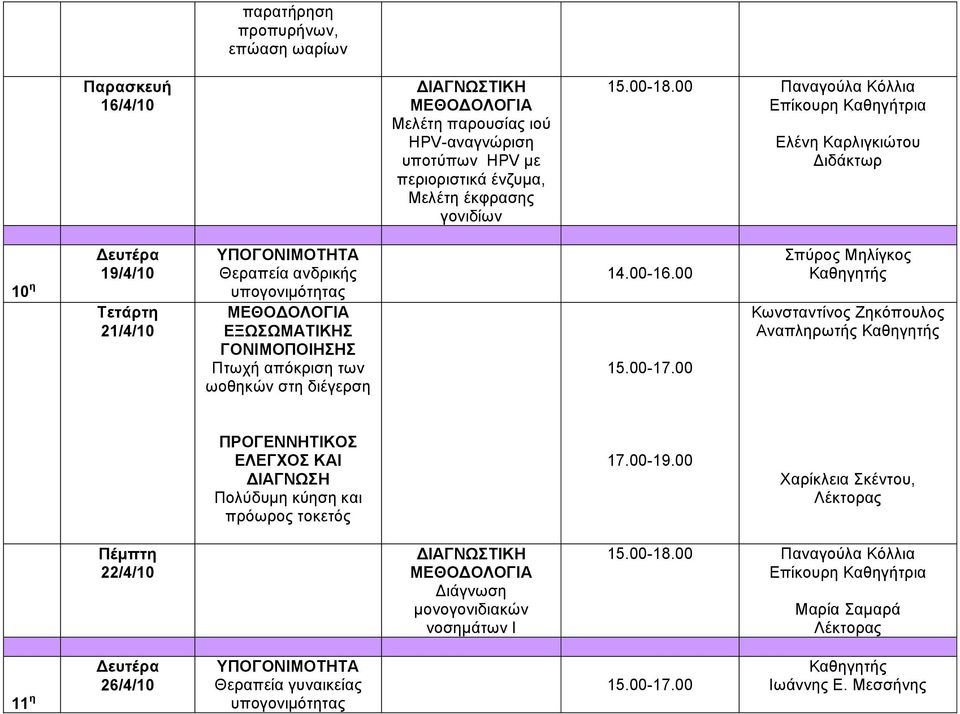 | | | | | | |
|---|---|---|---|---|---|
| | | παρατήρηση προπυρήνων, επώαση ωαρίων | | | |
| | Παρασκευή 16/4/10 | | ΔΙΑΓΝΩΣΤΙΚΗ ΜΕΘΟΔΟΛΟΓΙΑ Μελέτη παρουσίας ιού HPV-αναγνώριση υποτύπων HPV με περιοριστικά ένζυμα, Μελέτη έκφρασης γονιδίων | 15.00-18.00 | Παναγούλα Κόλλια Επίκουρη Καθηγήτρια Ελένη Καρλιγκιώτου Διδάκτωρ |
| | | | | | |
| $10^{η}$ | Δευτέρα 19/4/10 | ΥΠΟΓΟΝΙΜΟΤΗΤΑ Θεραπεία ανδρικής υπογονιμότητας | | 14.00-16.00 | Σπύρος Μηλίγκος Καθηγητής |
| | Τετάρτη 21/4/10 | ΜΕΘΟΔΟΛΟΓΙΑ ΕΞΩΣΩΜΑΤΙΚΗΣ ΓΟΝΙΜΟΠΟΙΗΣΗΣ Πτωχή απόκριση των ωοθηκών στη διέγερση | | 15.00-17.00 | Κωνσταντίνος Ζηκόπουλος Αναπληρωτής Καθηγητής |
| | | ΠΡΟΓΕΝΝΗΤΙΚΟΣ ΕΛΕΓΧΟΣ ΚΑΙ ΔΙΑΓΝΩΣΗ Πολύδυμη κύηση και πρόωρος τοκετός | | 17.00-19.00 | Χαρίκλεια Σκέντου, Λέκτορας |
| | Πέμπτη 22/4/10 | | ΔΙΑΓΝΩΣΤΙΚΗ ΜΕΘΟΔΟΛΟΓΙΑ Διάγνωση μονογονιδιακών νοσημάτων Ι | 15.00-18.00 | Παναγούλα Κόλλια Επίκουρη Καθηγήτρια Μαρία Σαμαρά Λέκτορας |
| | | | | | |
| $11^{η}$ | Δευτέρα 26/4/10 | ΥΠΟΓΟΝΙΜΟΤΗΤΑ Θεραπεία γυναικείας υπογονιμότητας | | 15.00-17.00 | Καθηγητής Ιωάννης Ε. Μεσσήνης |